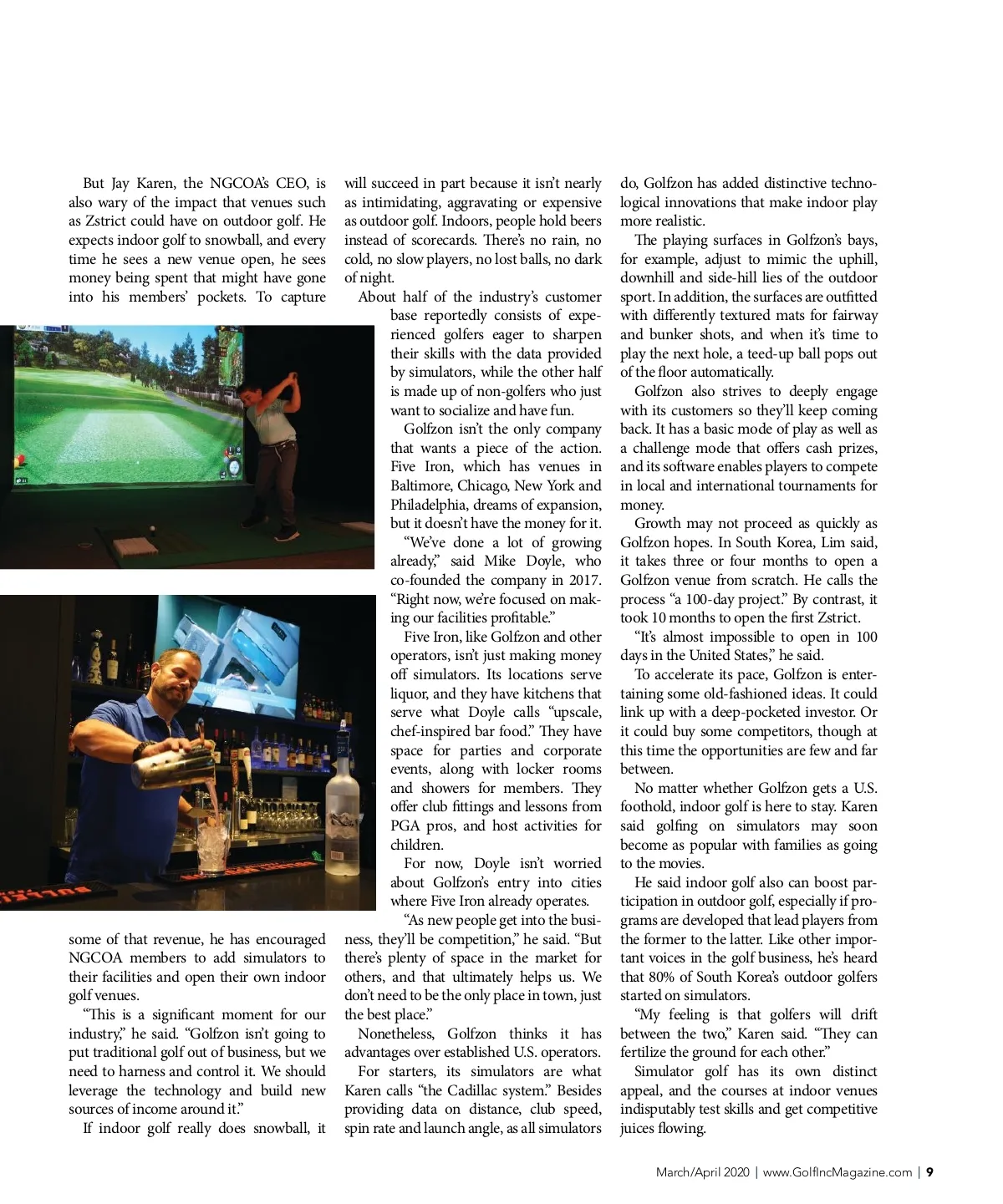 But Jay Karen, the NGCOA's CEO, is also wary of the impact that venues such as Zstrict could have on outdoor golf. He expects indoor golf to snowball, and every time he sees a new venue open, he sees money being spent that might have gone into his members' pockets. To capture some of that revenue, he has encouraged NGCOA members to add simulators to their facilities and open their own indoor golf venues.

"This is a significant moment for our industry," he said. "Golfzon isn't going to put traditional golf out of business, but we need to harness and control it. We should leverage the technology and build new sources of income around it."

If indoor golf really does snowball, it will succeed in part because it isn't nearly as intimidating, aggravating or expensive as outdoor golf. Indoors, people hold beers instead of scorecards. There's no rain, no cold, no slow players, no lost balls, no dark of night.

About half of the industry's customer base reportedly consists of experienced golfers eager to sharpen their skills with the data provided by simulators, while the other half is made up of non-golfers who just want to socialize and have fun.

Golfzon isn't the only company that wants a piece of the action. Five Iron, which has venues in Baltimore, Chicago, New York and Philadelphia, dreams of expansion, but it doesn't have the money for it.

"We've done a lot of growing already," said Mike Doyle, who co-founded the company in 2017. "Right now, we're focused on making our facilities profitable."

Five Iron, like Golfzon and other operators, isn't just making money off simulators. Its locations serve liquor, and they have kitchens that serve what Doyle calls "upscale, chef-inspired bar food." They have space for parties and corporate events, along with locker rooms and showers for members. They offer club fittings and lessons from PGA pros, and host activities for children.

For now, Doyle isn't worried about Golfzon's entry into cities where Five Iron already operates.

"As new people get into the business, they'll be competition," he said. "But there's plenty of space in the market for others, and that ultimately helps us. We don't need to be the only place in town, just the best place."

Nonetheless, Golfzon thinks it has advantages over established U.S. operators.

For starters, its simulators are what Karen calls "the Cadillac system." Besides providing data on distance, club speed, spin rate and launch angle, as all simulators do, Golfzon has added distinctive technological innovations that make indoor play more realistic.

The playing surfaces in Golfzon's bays, for example, adjust to mimic the uphill, downhill and side-hill lies of the outdoor sport. In addition, the surfaces are outfitted with differently textured mats for fairway and bunker shots, and when it's time to play the next hole, a teed-up ball pops out of the floor automatically.

Golfzon also strives to deeply engage with its customers so they'll keep coming back. It has a basic mode of play as well as a challenge mode that offers cash prizes, and its software enables players to compete in local and international tournaments for money.

Growth may not proceed as quickly as Golfzon hopes. In South Korea, Lim said, it takes three or four months to open a Golfzon venue from scratch. He calls the process "a 100-day project." By contrast, it took 10 months to open the first Zstrict.

"It's almost impossible to open in 100 days in the United States," he said.

To accelerate its pace, Golfzon is entertaining some old-fashioned ideas. It could link up with a deep-pocketed investor. Or it could buy some competitors, though at this time the opportunities are few and far between.

No matter whether Golfzon gets a U.S. foothold, indoor golf is here to stay. Karen said golfing on simulators may soon become as popular with families as going to the movies.

He said indoor golf also can boost participation in outdoor golf, especially if programs are developed that lead players from the former to the latter. Like other important voices in the golf business, he's heard that 80% of South Korea's outdoor golfers started on simulators.

"My feeling is that golfers will drift between the two," Karen said. "They can fertilize the ground for each other."

Simulator golf has its own distinct appeal, and the courses at indoor venues indisputably test skills and get competitive juices flowing.

March/April 2020 | www.GolfIncMagazine.com | 9